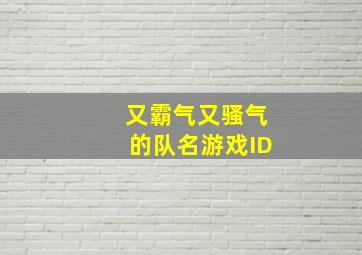 又霸气又骚气
的队名游戏ID